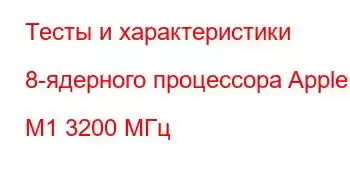 Тесты и характеристики 8-ядерного процессора Apple M1 3200 МГц